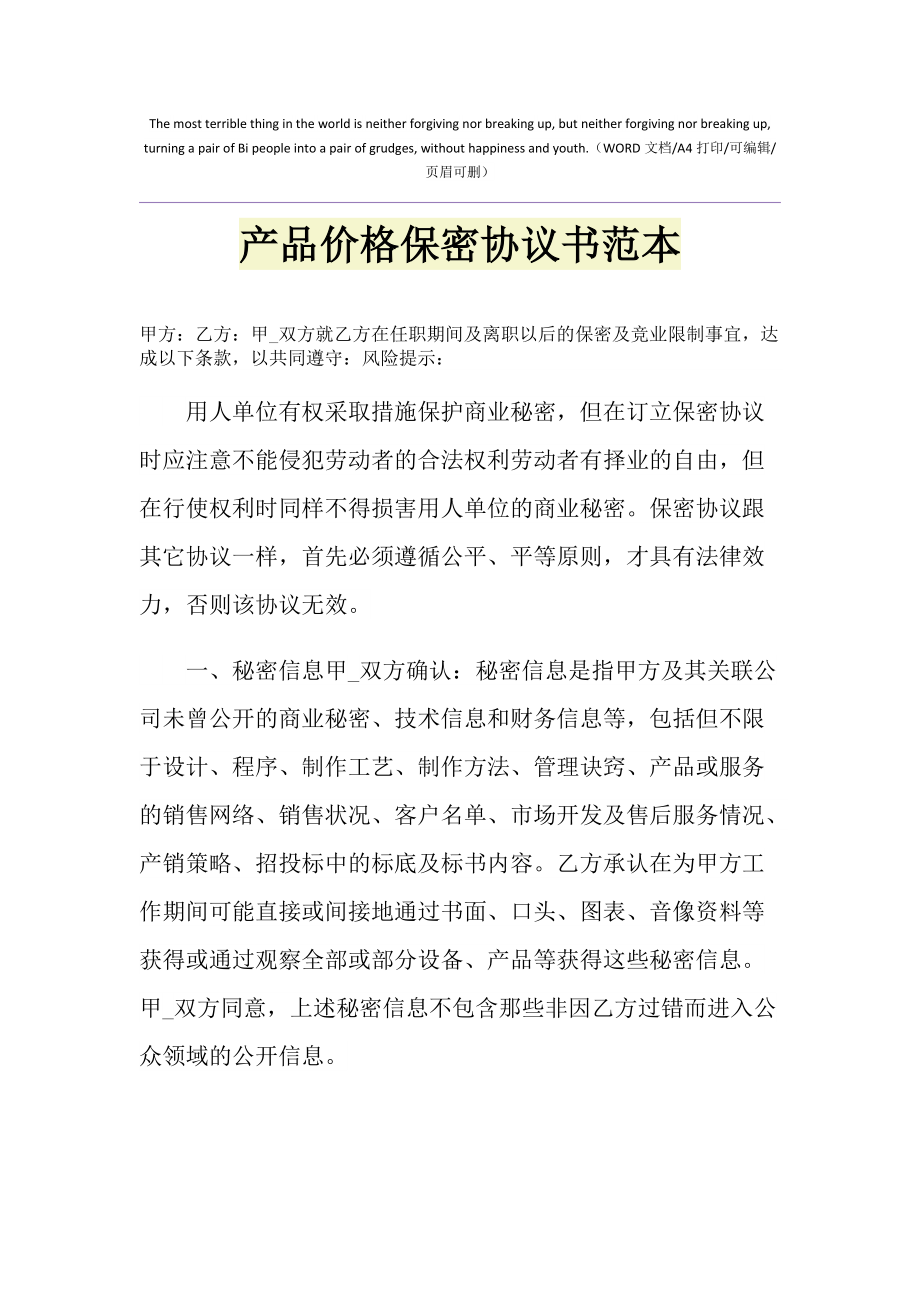 The most terrible thing in the world is neither forgiving nor breaking up, but neither forgiving nor breaking up, turning a pair of Bi people into a pair of grudges, without happiness and youth.（WORD 文档/A4 打印/可编辑/页眉可删）

产品价格保密协议书范本

甲方：乙方：甲_双方就乙方在任职期间及离职以后的保密及竞业限制事宜，达成以下条款，以共同遵守：风险提示：

用人单位有权采取措施保护商业秘密，但在订立保密协议时应注意不能侵犯劳动者的合法权利劳动者有择业的自由，但在行使权利时同样不得损害用人单位的商业秘密。保密协议跟其它协议一样，首先必须遵循公平、平等原则，才具有法律效力，否则该协议无效。

一、秘密信息甲_双方确认：秘密信息是指甲方及其关联公司未曾公开的商业秘密、技术信息和财务信息等，包括但不限于设计、程序、制作工艺、制作方法、管理诀窍、产品或服务的销售网络、销售状况、客户名单、市场开发及售后服务情况、产销策略、招投标中的标底及标书内容。乙方承认在为甲方工作期间可能直接或间接地通过书面、口头、图表、音像资料等获得或通过观察全部或部分设备、产品等获得这些秘密信息。甲_双方同意，上述秘密信息不包含那些非因乙方过错而进入公众领域的公开信息。